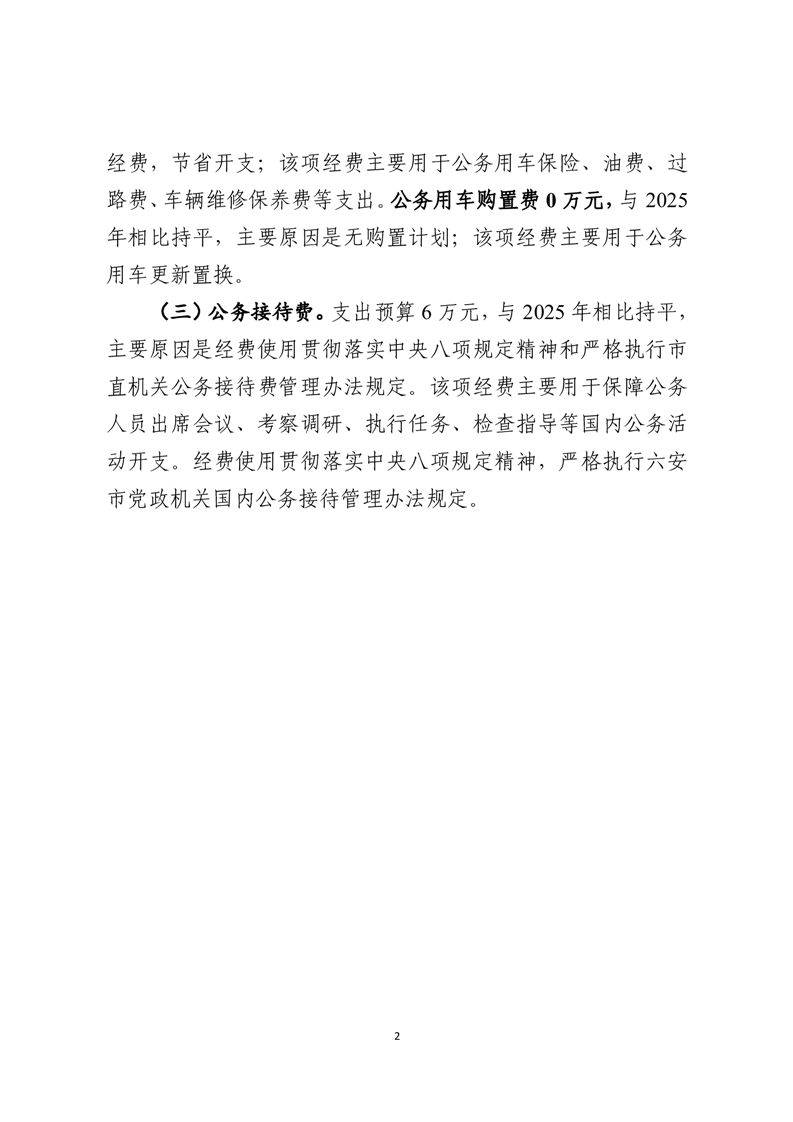 经费，节省开支；该项经费主要用于公务用车保险、油费、过路费、车辆维修保养费等支出。公务用车购置费 0 万元，与 2025 年相比持平，主要原因是无购置计划；该项经费主要用于公务用车更新置换。

（三）公务接待费。支出预算 6 万元，与 2025 年相比持平，主要原因是经费使用贯彻落实中央八项规定精神和严格执行市直机关公务接待费管理办法规定。该项经费主要用于保障公务人员出席会议、考察调研、执行任务、检查指导等国内公务活动开支。经费使用贯彻落实中央八项规定精神，严格执行六安市党政机关国内公务接待管理办法规定。

2